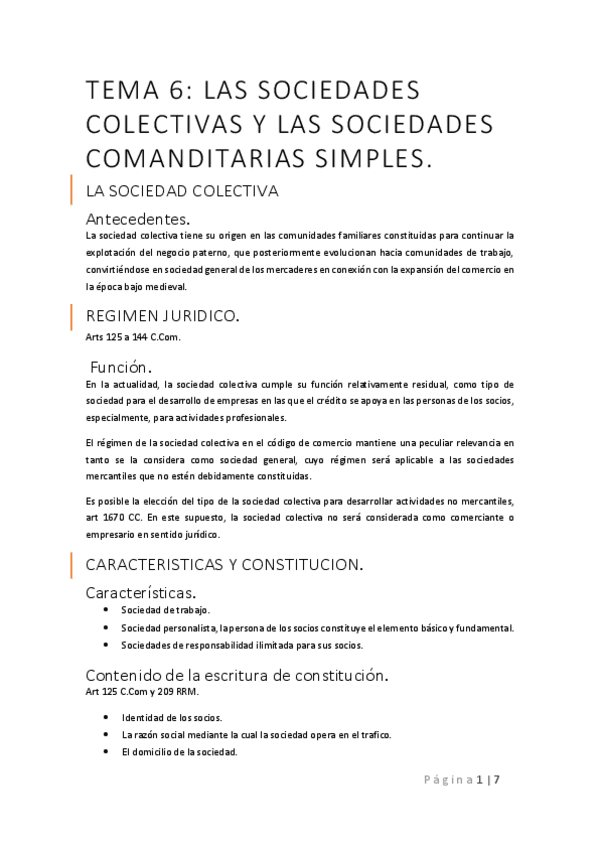 TEMA 6: LAS SOCIEDADES COLECTIVAS Y LAS SOCIEDADES COMANDITARIAS SIMPLES.

LA SOCIEDAD COLECTIVA

Antecedentes.
La sociedad colectiva tiene su origen en las comunidades familiares constituidas para continuar la explotación del negocio paterno, que posteriormente evolucionan hacia comunidades de trabajo, convirtiéndose en sociedad general de los mercaderes en conexión con la expansión del comercio en la época bajo medieval.

REGIMEN JURIDICO.
Arts 125 a 144 C.Com.

Función.
En la actualidad, la sociedad colectiva cumple su función relativamente residual, como tipo de sociedad para el desarrollo de empresas en las que el crédito se apoya en las personas de los socios, especialmente, para actividades profesionales.

El régimen de la sociedad colectiva en el código de comercio mantiene una peculiar relevancia en tanto se la considera como sociedad general, cuyo régimen será aplicable a las sociedades mercantiles que no estén debidamente constituidas.

Es posible la elección del tipo de la sociedad colectiva para desarrollar actividades no mercantiles, art 1670 CC. En este supuesto, la sociedad colectiva no será considerada como comerciante o empresario en sentido jurídico.

CARACTERISTICAS Y CONSTITUCION.

Características.
• Sociedad de trabajo.
• Sociedad personalista, la persona de los socios constituye el elemento básico y fundamental.
• Sociedades de responsabilidad ilimitada para sus socios.

Contenido de la escritura de constitución.
Art 125 C.Com y 209 RRM.

• Identidad de los socios.
• La razón social mediante la cual la sociedad opera en el trafico.
• El domicilio de la sociedad.

Página 1 | 7